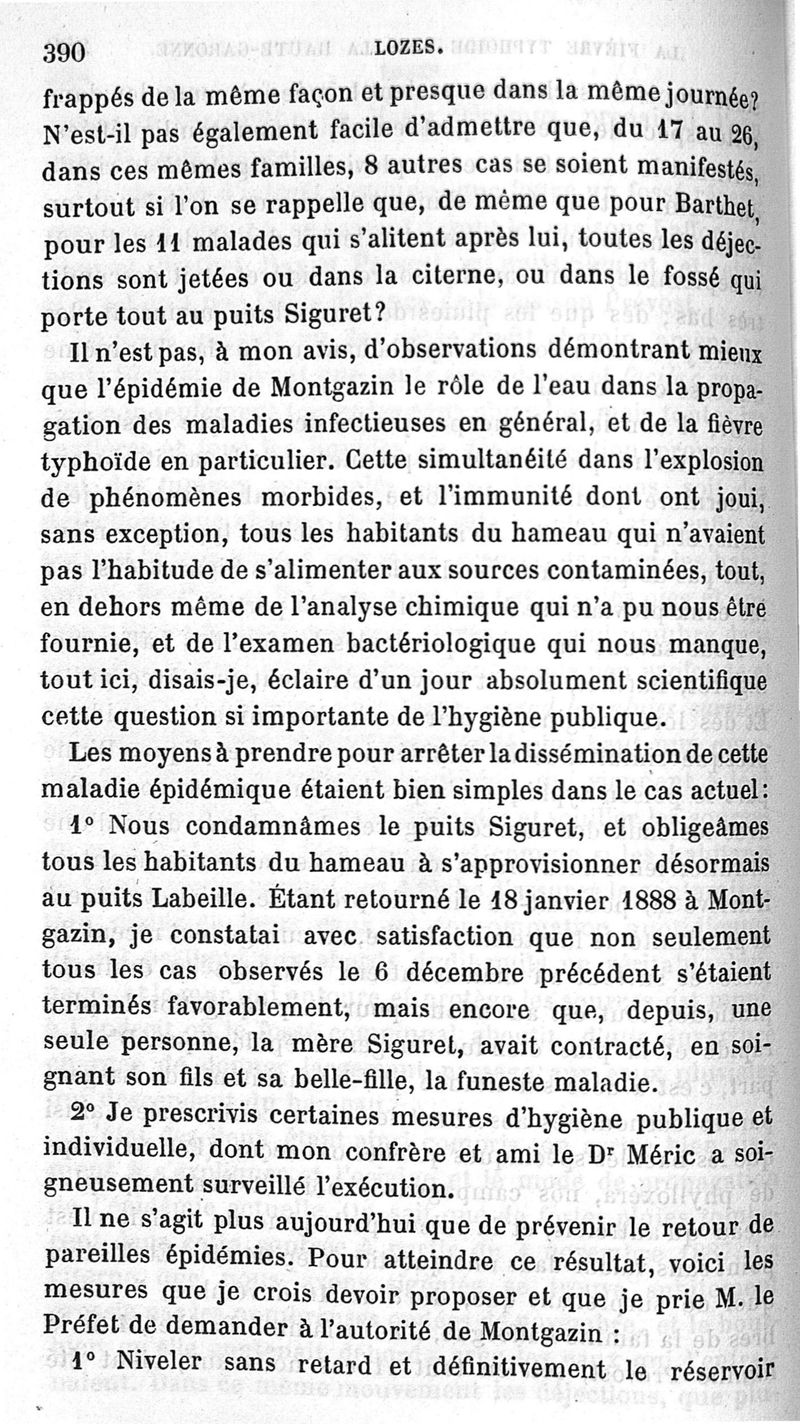 390 LOZES.

frappés de la même façon et presque dans la même journée? N'est-il pas également facile d'admettre que, du 17 au 26, dans ces mêmes familles, 8 autres cas se soient manifestés, surtout si l'on se rappelle que, de même que pour Barthet, pour les 11 malades qui s'alitent après lui, toutes les déjections sont jetées ou dans la citerne, ou dans le fossé qui porte tout au puits Siguret?

Il n'est pas, à mon avis, d'observations démontrant mieux que l'épidémie de Montgazin le rôle de l'eau dans la propagation des maladies infectieuses en général, et de la fièvre typhoïde en particulier. Cette simultanéité dans l'explosion de phénomènes morbides, et l'immunité dont ont joui, sans exception, tous les habitants du hameau qui n'avaient pas l'habitude de s'alimenter aux sources contaminées, tout, en dehors même de l'analyse chimique qui n'a pu nous être fournie, et de l'examen bactériologique qui nous manque, tout ici, disais-je, éclaire d'un jour absolument scientifique cette question si importante de l'hygiène publique.

Les moyens à prendre pour arrêter la dissémination de cette maladie épidémique étaient bien simples dans le cas actuel:

1° Nous condamnâmes le puits Siguret, et obligeâmes tous les habitants du hameau à s'approvisionner désormais au puits Labeille. Étant retourné le 18 janvier 1888 à Montgazin, je constatai avec satisfaction que non seulement tous les cas observés le 6 décembre précédent s'étaient terminés favorablement, mais encore que, depuis, une seule personne, la mère Siguret, avait contracté, en soignant son fils et sa belle-fille, la funeste maladie.

2° Je prescrivis certaines mesures d'hygiène publique et individuelle, dont mon confrère et ami le Dr Méric a soigneusement surveillé l'exécution.

Il ne s'agit plus aujourd'hui que de prévenir le retour de pareilles épidémies. Pour atteindre ce résultat, voici les mesures que je crois devoir proposer et que je prie M. le Préfet de demander à l'autorité de Montgazin :

1° Niveler sans retard et définitivement le réservoir